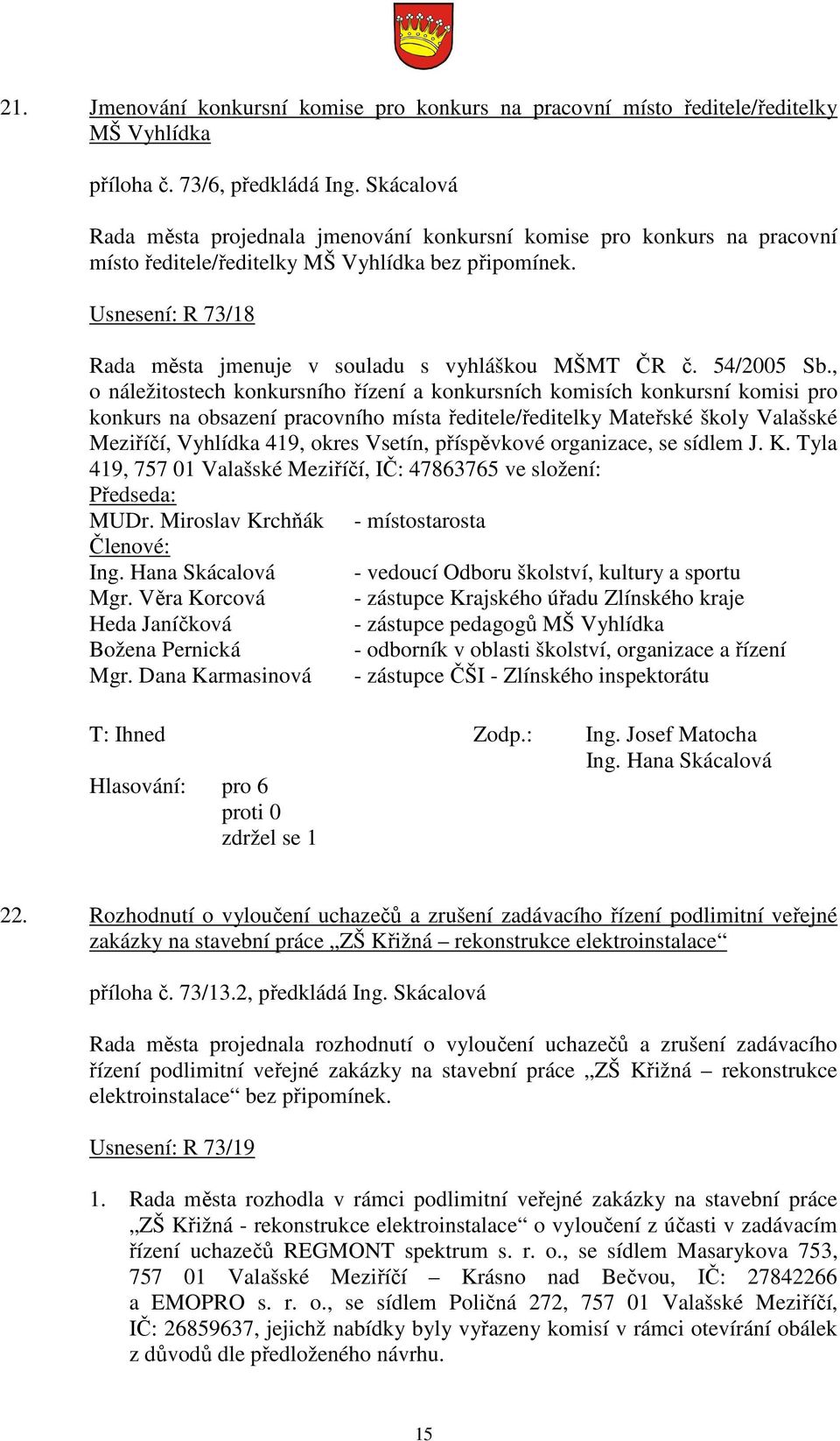 21. Jmenování konkursní komise pro konkurs na pracovní místo ředitele/ředitelky MŠ Vyhlídka

příloha č. 73/6, předkládá Ing. Skácalová

Rada města projednala jmenování konkursní komise pro konkurs na pracovní místo ředitele/ředitelky MŠ Vyhlídka bez připomínek.

Usnesení: R 73/18

Rada města jmenuje v souladu s vyhláškou MŠMT ČR č. 54/2005 Sb., o náležitostech konkursního řízení a konkursních komisích konkursní komisi pro konkurs na obsazení pracovního místa ředitele/ředitelky Mateřské školy Valašské Meziříčí, Vyhlídka 419, okres Vsetín, příspěvkové organizace, se sídlem J. K. Tyla 419, 757 01 Valašské Meziříčí, IČ: 47863765 ve složení:
Předseda:
MUDr. Miroslav Krchňák - místostarosta
Členové:
Ing. Hana Skácalová - vedoucí Odboru školství, kultury a sportu
Mgr. Věra Korcová - zástupce Krajského úřadu Zlínského kraje
Heda Janíčková - zástupce pedagogů MŠ Vyhlídka
Božena Pernická - odborník v oblasti školství, organizace a řízení
Mgr. Dana Karmasinová - zástupce ČŠI - Zlínského inspektorátu

T: Ihned Zodp.: Ing. Josef Matocha
Ing. Hana Skácalová

Hlasování: pro 6
proti 0
zdržel se 1

22. Rozhodnutí o vyloučení uchazečů a zrušení zadávacího řízení podlimitní veřejné zakázky na stavební práce „ZŠ Křižná – rekonstrukce elektroinstalace“

příloha č. 73/13.2, předkládá Ing. Skácalová

Rada města projednala rozhodnutí o vyloučení uchazečů a zrušení zadávacího řízení podlimitní veřejné zakázky na stavební práce „ZŠ Křižná – rekonstrukce elektroinstalace“ bez připomínek.

Usnesení: R 73/19

1. Rada města rozhodla v rámci podlimitní veřejné zakázky na stavební práce „ZŠ Křižná - rekonstrukce elektroinstalace“ o vyloučení z účasti v zadávacím řízení uchazečů REGMONT spektrum s. r. o., se sídlem Masarykova 753, 757 01 Valašské Meziříčí – Krásno nad Bečvou, IČ: 27842266 a EMOPRO s. r. o., se sídlem Poličná 272, 757 01 Valašské Meziříčí, IČ: 26859637, jejichž nabídky byly vyřazeny komisí v rámci otevírání obálek z důvodů dle předloženého návrhu.

15